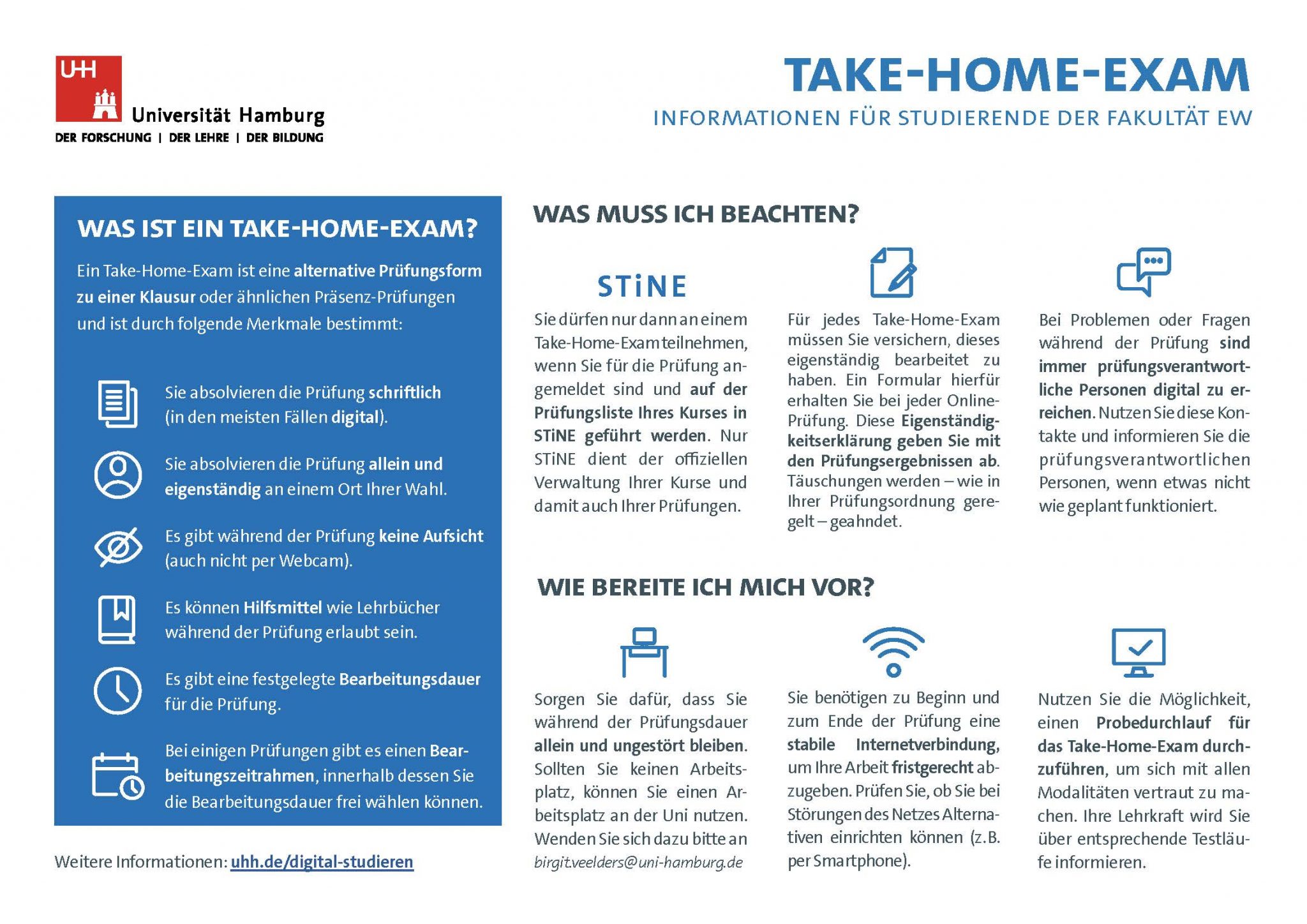 UHH
Universität Hamburg
DER FORSCHUNG | DER LEHRE | DER BILDUNG

TAKE-HOME-EXAM
INFORMATIONEN FÜR STUDIERENDE DER FAKULTÄT EW

WAS IST EIN TAKE-HOME-EXAM?

Ein Take-Home-Exam ist eine alternative Prüfungsform zu einer Klausur oder ähnlichen Präsenz-Prüfungen und ist durch folgende Merkmale bestimmt:

Sie absolvieren die Prüfung schriftlich (in den meisten Fällen digital).

Sie absolvieren die Prüfung allein und eigenständig an einem Ort Ihrer Wahl.

Es gibt während der Prüfung keine Aufsicht (auch nicht per Webcam).

Es können Hilfsmittel wie Lehrbücher während der Prüfung erlaubt sein.

Es gibt eine festgelegte Bearbeitungsdauer für die Prüfung.

Bei einigen Prüfungen gibt es einen Bearbeitungszeitrahmen, innerhalb dessen Sie die Bearbeitungsdauer frei wählen können.

Weitere Informationen: uhh.de/digital-studieren

WAS MUSS ICH BEACHTEN?

STiNE

Sie dürfen nur dann an einem Take-Home-Exam teilnehmen, wenn Sie für die Prüfung angemeldet sind und auf der Prüfungsliste Ihres Kurses in STiNE geführt werden. Nur STiNE dient der offiziellen Verwaltung Ihrer Kurse und damit auch Ihrer Prüfungen.

Für jedes Take-Home-Exam müssen Sie versichern, dieses eigenständig bearbeitet zu haben. Ein Formular hierfür erhalten Sie bei jeder Online-Prüfung. Diese Eigenständigkeitserklärung geben Sie mit den Prüfungsergebnissen ab. Täuschungen werden – wie in Ihrer Prüfungsordnung geregelt – geahndet.

Bei Problemen oder Fragen während der Prüfung sind immer prüfungsverantwortliche Personen digital zu erreichen. Nutzen Sie diese Kontakte und informieren Sie die prüfungsverantwortlichen Personen, wenn etwas nicht wie geplant funktioniert.

WIE BEREITE ICH MICH VOR?

Sorgen Sie dafür, dass Sie während der Prüfungsdauer allein und ungestört bleiben. Sollten Sie keinen Arbeitsplatz, können Sie einen Arbeitsplatz an der Uni nutzen. Wenden Sie sich dazu bitte an birgit.veelders@uni-hamburg.de

Sie benötigen zu Beginn und zum Ende der Prüfung eine stabile Internetverbindung, um Ihre Arbeit fristgerecht abzugeben. Prüfen Sie, ob Sie bei Störungen des Netzes Alternativen einrichten können (z.B. per Smartphone).

Nutzen Sie die Möglichkeit, einen Probedurchlauf für das Take-Home-Exam durchzuführen, um sich mit allen Modalitäten vertraut zu machen. Ihre Lehrkraft wird Sie über entsprechende Testläufe informieren.